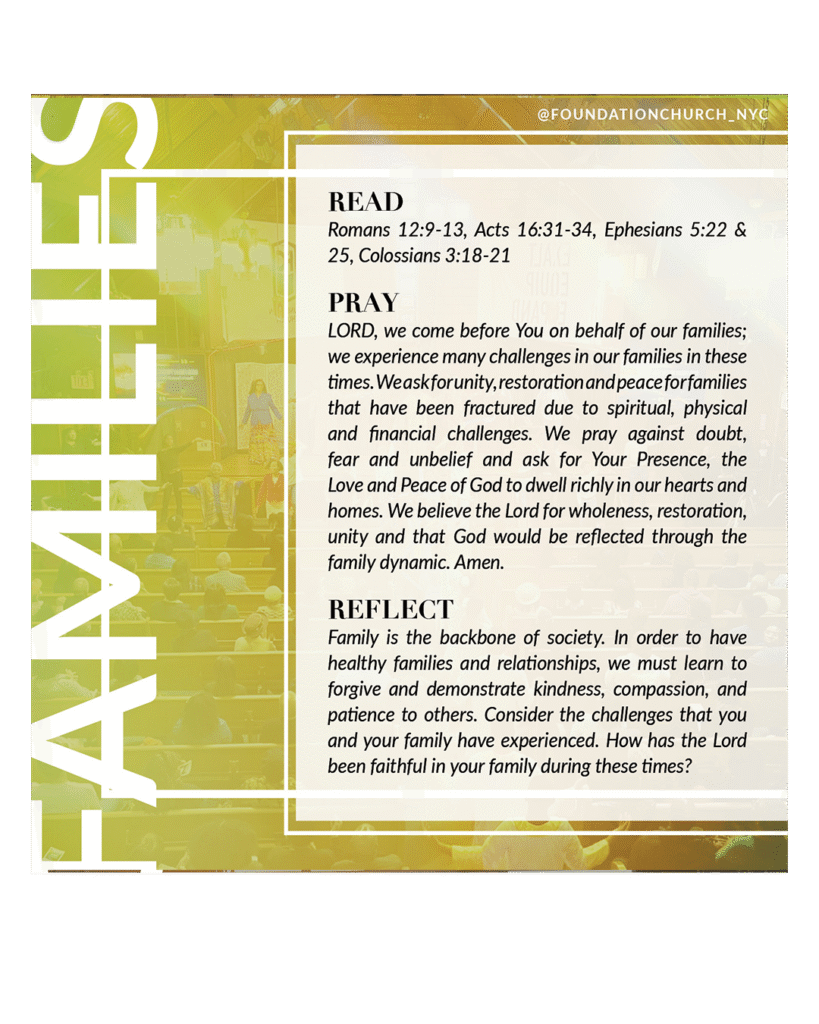 @FOUNDATIONCHURCH_NYC

FAMILIES

READ
Romans 12:9-13, Acts 16:31-34, Ephesians 5:22 & 25, Colossians 3:18-21

PRAY
LORD, we come before You on behalf of our families; we experience many challenges in our families in these times. We ask for unity, restoration and peace for families that have been fractured due to spiritual, physical and financial challenges. We pray against doubt, fear and unbelief and ask for Your Presence, the Love and Peace of God to dwell richly in our hearts and homes. We believe the Lord for wholeness, restoration, unity and that God would be reflected through the family dynamic. Amen.

REFLECT
Family is the backbone of society. In order to have healthy families and relationships, we must learn to forgive and demonstrate kindness, compassion, and patience to others. Consider the challenges that you and your family have experienced. How has the Lord been faithful in your family during these times?